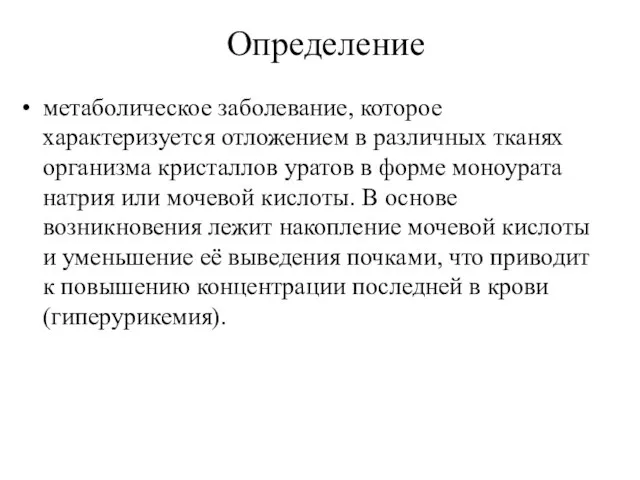 Определение

• метаболическое заболевание, которое характеризуется отложением в различных тканях организма кристаллов уратов в форме моноурата натрия или мочевой кислоты. В основе возникновения лежит накопление мочевой кислоты и уменьшение её выведения почками, что приводит к повышению концентрации последней в крови (гиперурикемия).